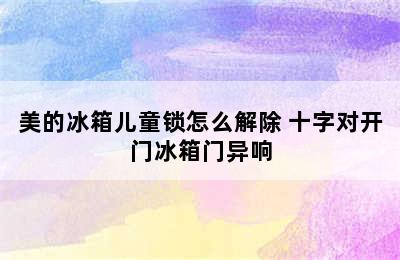 美的冰箱儿童锁怎么解除 十字对开门冰箱门异响